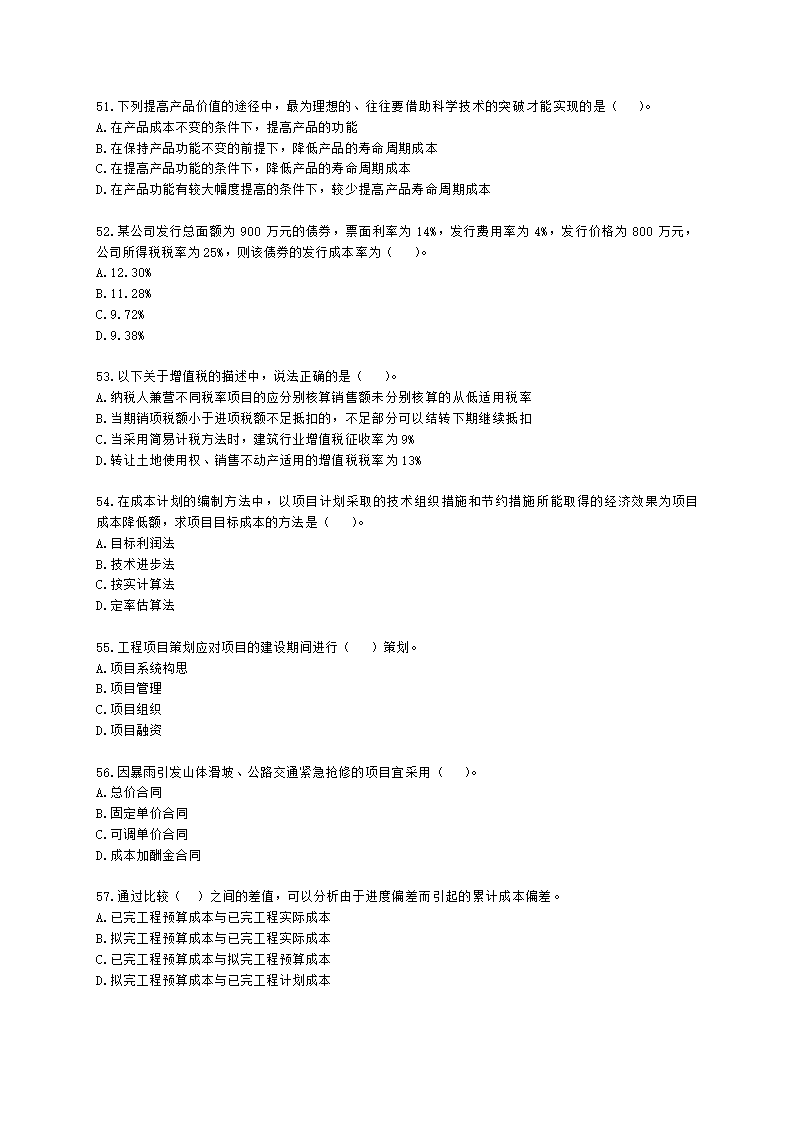 51.下列提高产品价值的途径中，最为理想的、往往要借助科学技术的突破才能实现的是（　）。
A.在产品成本不变的条件下，提高产品的功能
B.在保持产品功能不变的前提下，降低产品的寿命周期成本
C.在提高产品功能的条件下，降低产品的寿命周期成本
D.在产品功能有较大幅度提高的条件下，较少提高产品寿命周期成本

52.某公司发行总面额为 900 万元的债券，票面利率为 14%，发行费用率为 4%，发行价格为 800 万元，公司所得税税率为 25%，则该债券的发行成本率为（　）。
A.12.30%
B.11.28%
C.9.72%
D.9.38%

53.以下关于增值税的描述中，说法正确的是（　）。
A.纳税人兼营不同税率项目的应分别核算销售额未分别核算的从低适用税率
B.当期销项税额小于进项税额不足抵扣的，不足部分可以结转下期继续抵扣
C.当采用简易计税方法时，建筑行业增值税征收率为 9%
D.转让土地使用权、销售不动产适用的增值税税率为 13%

54.在成本计划的编制方法中，以项目计划采取的技术组织措施和节约措施所能取得的经济效果为项目成本降低额，求项目目标成本的方法是（　）。
A.目标利润法
B.技术进步法
C.按实计算法
D.定率估算法

55.工程项目策划应对项目的建设期间进行（　）策划。
A.项目系统构思
B.项目管理
C.项目组织
D.项目融资

56.因暴雨引发山体滑坡、公路交通紧急抢修的项目宜采用（　）。
A.总价合同
B.固定单价合同
C.可调单价合同
D.成本加酬金合同

57.通过比较（　）之间的差值，可以分析由于进度偏差而引起的累计成本偏差。
A.已完工程预算成本与已完工程实际成本
B.拟完工程预算成本与已完工程实际成本
C.已完工程预算成本与拟完工程预算成本
D.拟完工程预算成本与已完工程计划成本